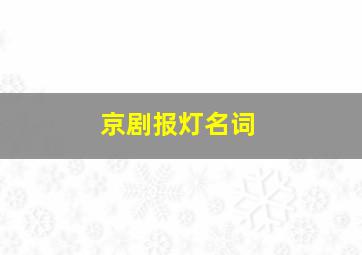 京剧报灯名词